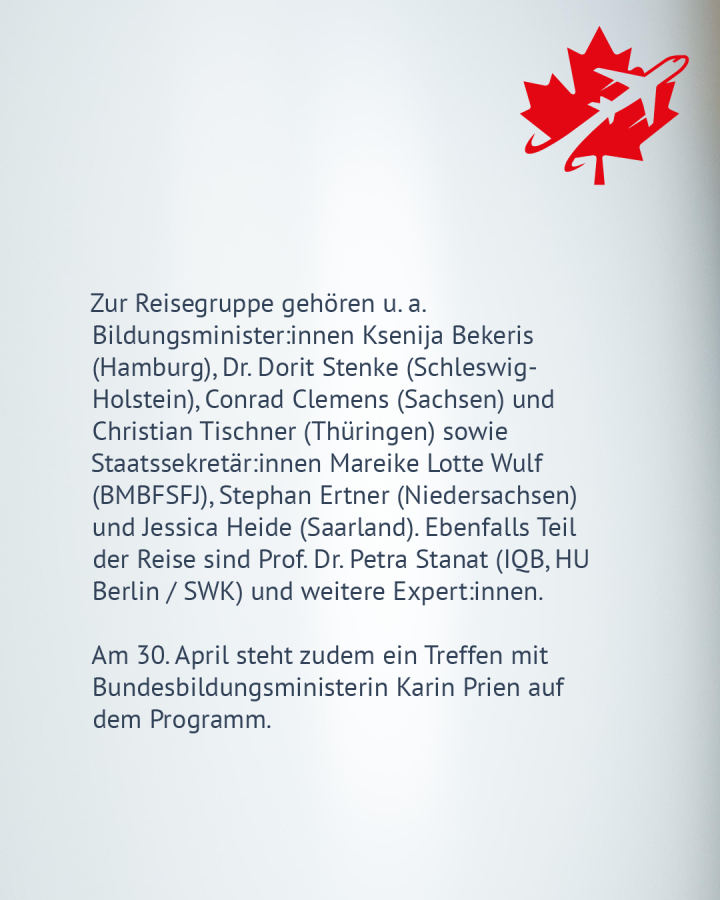 Zur Reisegruppe gehören u. a. Bildungsminister:innen Ksenija Bekeris (Hamburg), Dr. Dorit Stenke (Schleswig-Holstein), Conrad Clemens (Sachsen) und Christian Tischner (Thüringen) sowie Staatssekretär:innen Mareike Lotte Wulf (BMBFSFJ), Stephan Ertner (Niedersachsen) und Jessica Heide (Saarland). Ebenfalls Teil der Reise sind Prof. Dr. Petra Stanat (IQB, HU Berlin / SWK) und weitere Expert:innen.

Am 30. April steht zudem ein Treffen mit Bundesbildungsministerin Karin Prien auf dem Programm.